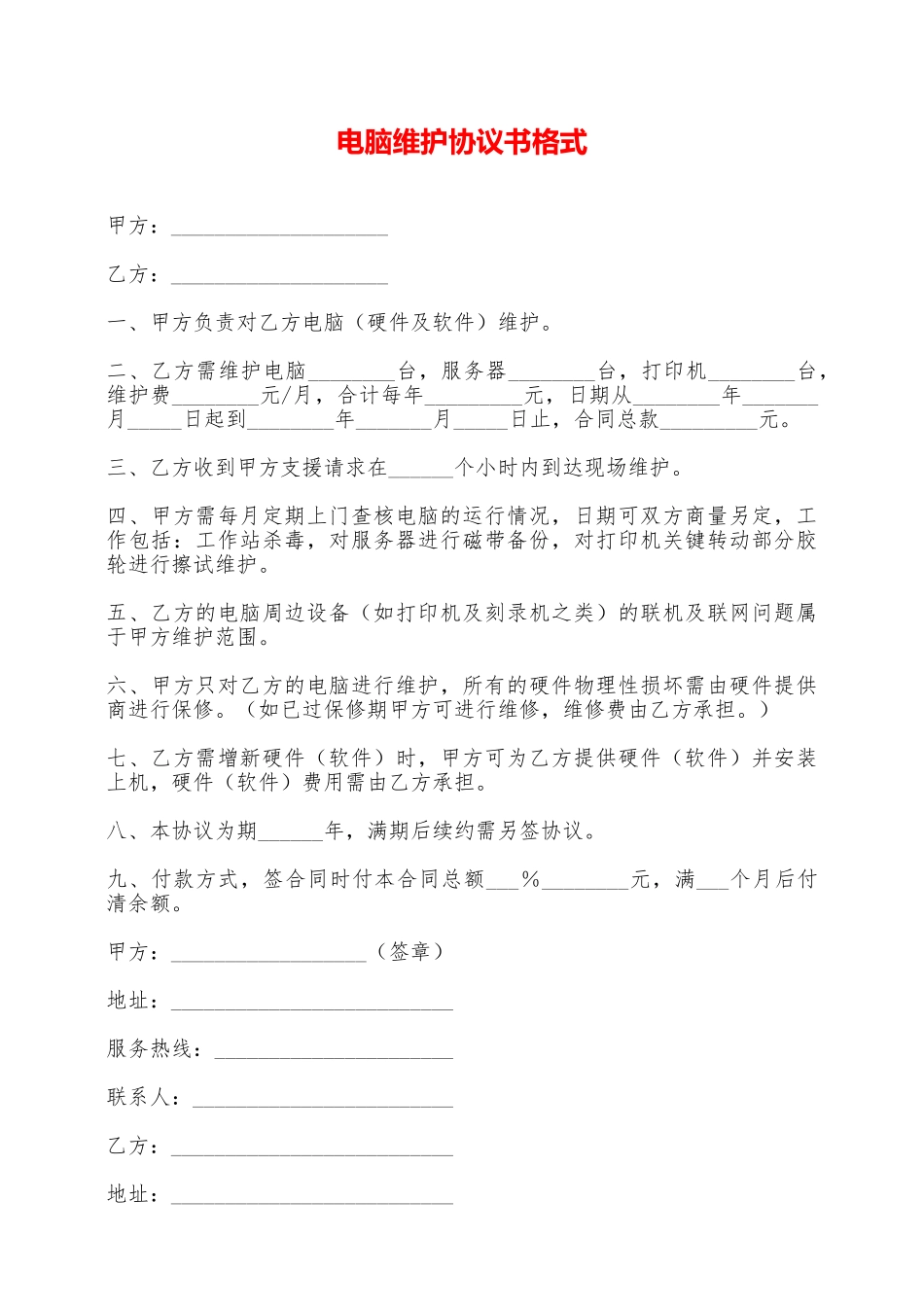 电脑维护协议书格式

甲方：____

乙方：____

一、甲方负责对乙方电脑（硬件及软件）维护。

二、乙方需维护电脑____台，服务器____台，打印机____台，维护费____元/月，合计每年____元，日期从____年____月____日起到____年____月____日止，合同总款____元。

三、乙方收到甲方支援请求在____个小时内到达现场维护。

四、甲方需每月定期上门查核电脑的运行情况，日期可双方商量另定，工作包括：工作站杀毒，对服务器进行磁带备份，对打印机关键转动部分胶轮进行擦试维护。

五、乙方的电脑周边设备（如打印机及刻录机之类）的联机及联网问题属于甲方维护范围。

六、甲方只对乙方的电脑进行维护，所有的硬件物理性损坏需由硬件提供商进行保修。（如已过保修期甲方可进行维修，维修费由乙方承担。）

七、乙方需增新硬件（软件）时，甲方可为乙方提供硬件（软件）并安装上机，硬件（软件）费用需由乙方承担。

八、本协议为期____年，满期后续约需另签协议。

九、付款方式，签合同时付本合同总额____%____元，满____个月后付清余额。

甲方：____（签章）

地址：____

服务热线：____

联系人：____

乙方：____

地址：____